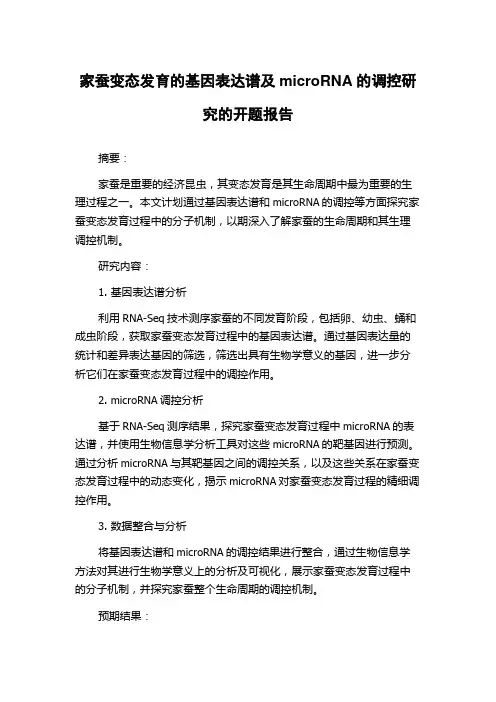 家蚕变态发育的基因表达谱及 microRNA 的调控研究的开题报告

摘要：

家蚕是重要的经济昆虫，其变态发育是其生命周期中最为重要的生理过程之一。本文计划通过基因表达谱和 microRNA 的调控等方面探究家蚕变态发育过程中的分子机制，以期深入了解家蚕的生命周期和其生理调控机制。

研究内容：

1. 基因表达谱分析

利用 RNA-Seq 技术测序家蚕的不同发育阶段，包括卵、幼虫、蛹和成虫阶段，获取家蚕变态发育过程中的基因表达谱。通过基因表达量的统计和差异表达基因的筛选，筛选出具有生物学意义的基因，进一步分析它们在家蚕变态发育过程中的调控作用。

2. microRNA 调控分析

基于 RNA-Seq 测序结果，探究家蚕变态发育过程中 microRNA 的表达谱，并使用生物信息学分析工具对这些 microRNA 的靶基因进行预测。通过分析 microRNA 与其靶基因之间的调控关系，以及这些关系在家蚕变态发育过程中的动态变化，揭示 microRNA 对家蚕变态发育过程的精细调控作用。

3. 数据整合与分析

将基因表达谱和 microRNA 的调控结果进行整合，通过生物信息学方法对其进行生物学意义上的分析及可视化，展示家蚕变态发育过程中的分子机制，并探究家蚕整个生命周期的调控机制。

预期结果：